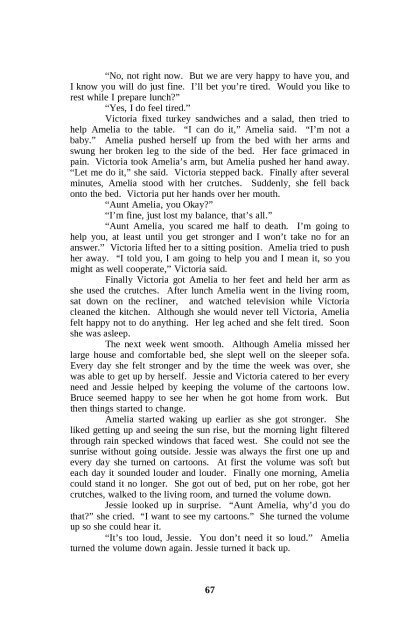 "No, not right now. But we are very happy to have you, and I know you will do just fine. I'll bet you're tired. Would you like to rest while I prepare lunch?"

"Yes, I do feel tired."

Victoria fixed turkey sandwiches and a salad, then tried to help Amelia to the table. "I can do it," Amelia said. "I'm not a baby." Amelia pushed herself up from the bed with her arms and swung her broken leg to the side of the bed. Her face grimaced in pain. Victoria took Amelia's arm, but Amelia pushed her hand away. "Let me do it," she said. Victoria stepped back. Finally after several minutes, Amelia stood with her crutches. Suddenly, she fell back onto the bed. Victoria put her hands over her mouth.

"Aunt Amelia, you Okay?"

"I'm fine, just lost my balance, that's all."

"Aunt Amelia, you scared me half to death. I'm going to help you, at least until you get stronger and I won't take no for an answer." Victoria lifted her to a sitting position. Amelia tried to push her away. "I told you, I am going to help you and I mean it, so you might as well cooperate," Victoria said.

Finally Victoria got Amelia to her feet and held her arm as she used the crutches. After lunch Amelia went in the living room, sat down on the recliner, and watched television while Victoria cleaned the kitchen. Although she would never tell Victoria, Amelia felt happy not to do anything. Her leg ached and she felt tired. Soon she was asleep.

The next week went smooth. Although Amelia missed her large house and comfortable bed, she slept well on the sleeper sofa. Every day she felt stronger and by the time the week was over, she was able to get up by herself. Jessie and Victoria catered to her every need and Jessie helped by keeping the volume of the cartoons low. Bruce seemed happy to see her when he got home from work. But then things started to change.

Amelia started waking up earlier as she got stronger. She liked getting up and seeing the sun rise, but the morning light filtered through rain specked windows that faced west. She could not see the sunrise without going outside. Jessie was always the first one up and every day she turned on cartoons. At first the volume was soft but each day it sounded louder and louder. Finally one morning, Amelia could stand it no longer. She got out of bed, put on her robe, got her crutches, walked to the living room, and turned the volume down.

Jessie looked up in surprise. "Aunt Amelia, why'd you do that?" she cried. "I want to see my cartoons." She turned the volume up so she could hear it.

"It's too loud, Jessie. You don't need it so loud." Amelia turned the volume down again. Jessie turned it back up.

67